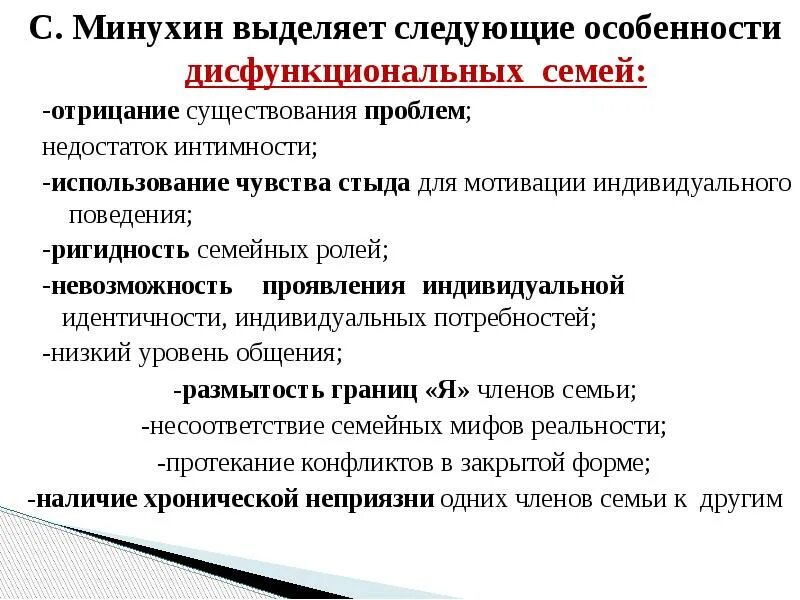 С. Минухин выделяет следующие особенности дисфункциональных семей:

-отрицание существования проблем;

недостаток интимности;

-использование чувства стыда для мотивации индивидуального поведения;

-ригидность семейных ролей;

-невозможность проявления индивидуальной идентичности, индивидуальных потребностей;

-низкий уровень общения;

-размытость границ «Я» членов семьи;

-несоответствие семейных мифов реальности;

-протекание конфликтов в закрытой форме;

-наличие хронической неприязни одних членов семьи к другим